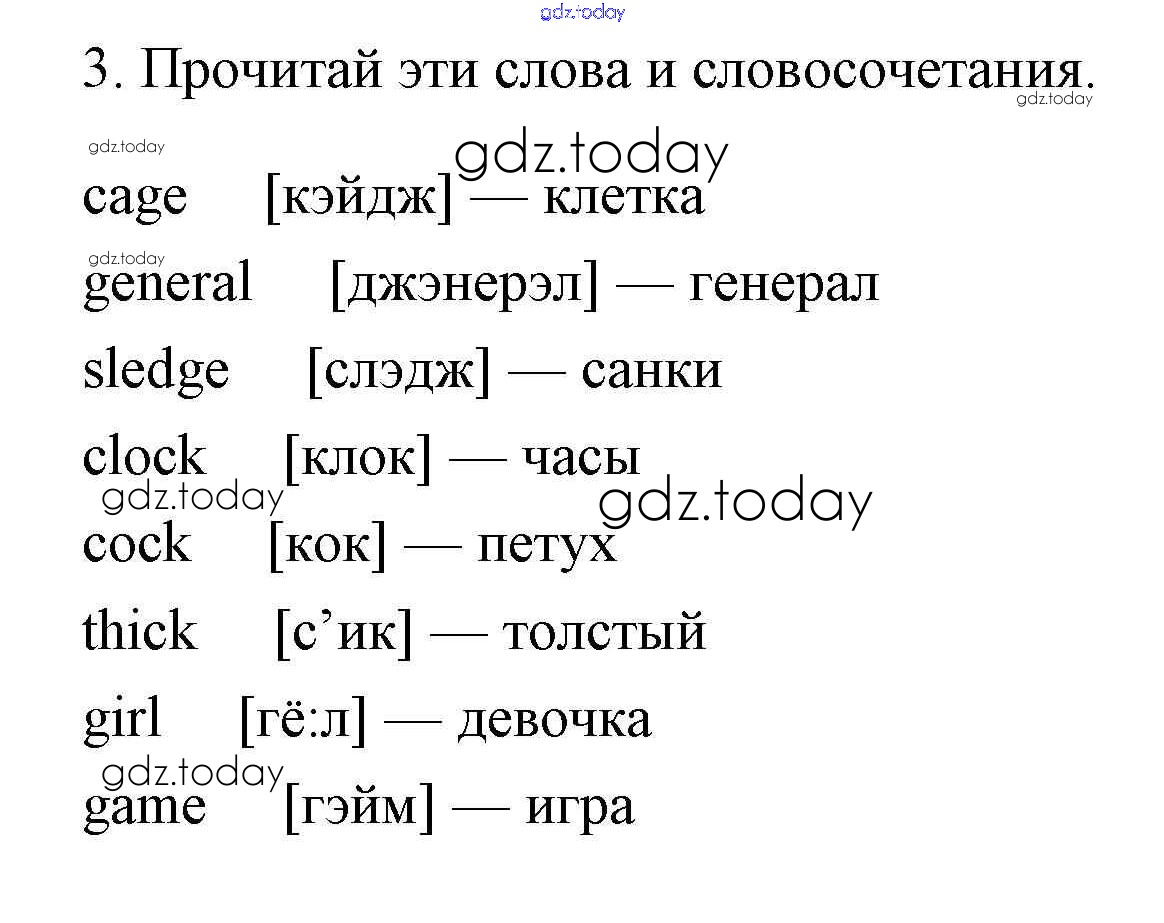 gdz.today

3. Прочитай эти слова и словосочетания.

gdz.today

gdz.today

gdz.today

cage [кэйдж] — клетка

gdz.today

general [джэнерэл] — генерал

sledge [слэдж] — санки

clock [клок] — часы

gdz.today

gdz.today

cock [кок] — петух

thick [с’ик] — толстый

girl [гё:л] — девочка

gdz.today

game [гэйм] — игра